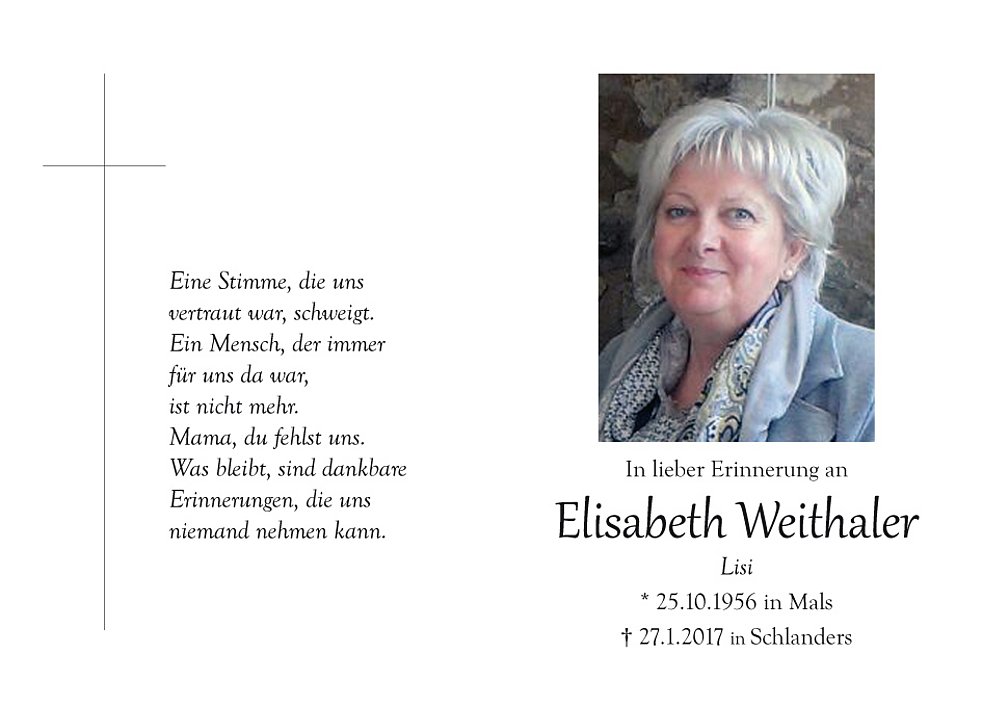 Eine Stimme, die uns
vertraut war, schweigt.
Ein Mensch, der immer
für uns da war,
ist nicht mehr.
Mama, du fehlst uns.
Was bleibt, sind dankbare
Erinnerungen, die uns
niemand nehmen kann.

In lieber Erinnerung an
Elisabeth Weithaler
Lisi
* 25.10.1956 in Mals
† 27.1.2017 in Schlanders